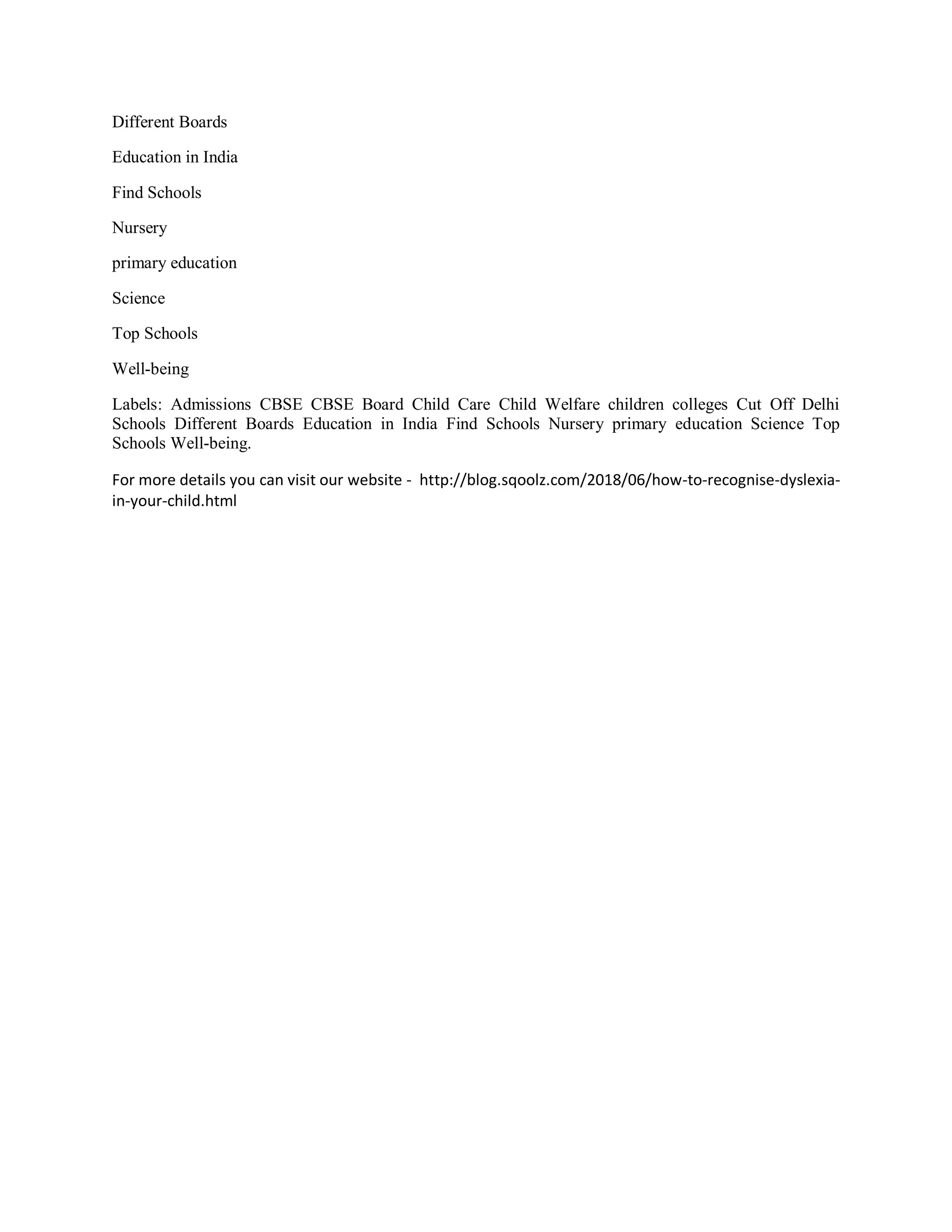 Different Boards

Education in India

Find Schools

Nursery

primary education

Science

Top Schools

Well-being

Labels: Admissions CBSE CBSE Board Child Care Child Welfare children colleges Cut Off Delhi Schools Different Boards Education in India Find Schools Nursery primary education Science Top Schools Well-being.

For more details you can visit our website - http://blog.sqoolz.com/2018/06/how-to-recognise-dyslexia-in-your-child.html